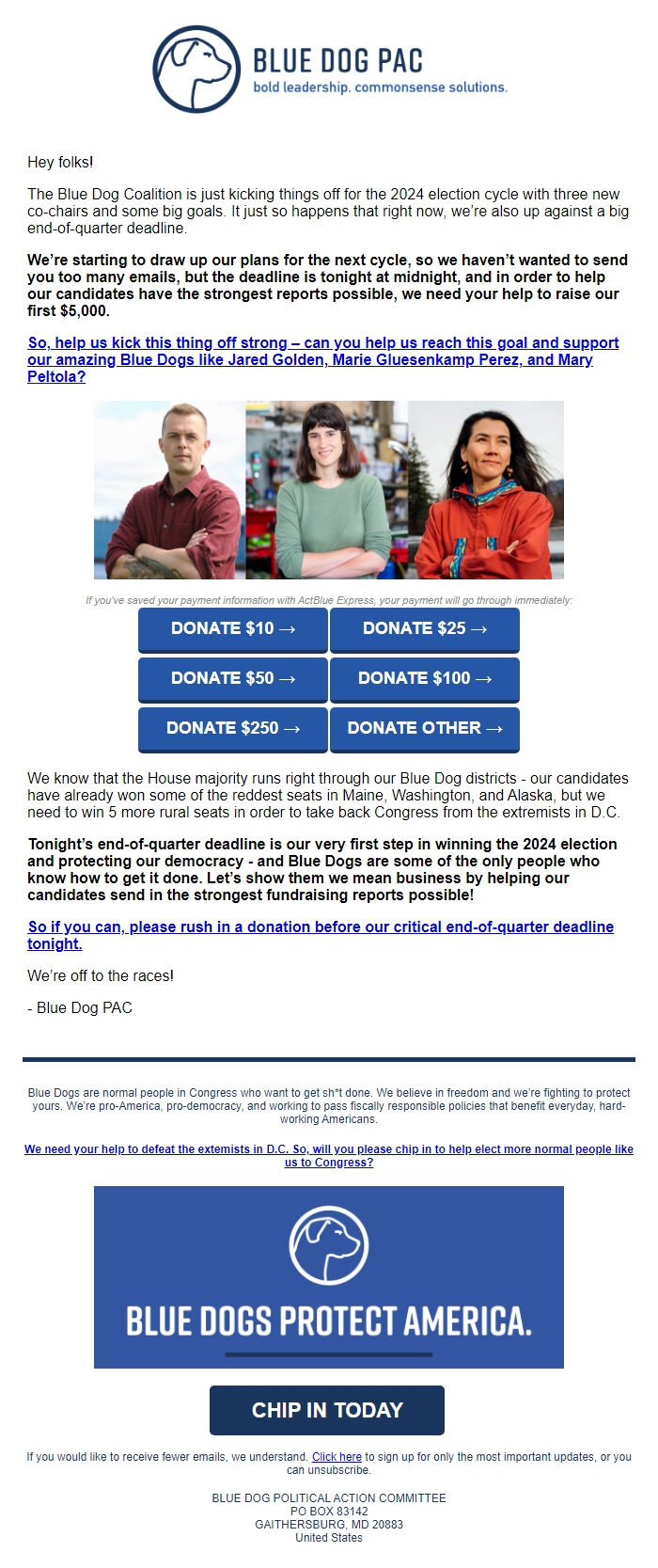 BLUE DOG PAC
bold leadership. commonsense solutions.

Hey folks!

The Blue Dog Coalition is just kicking things off for the 2024 election cycle with three new co-chairs and some big goals. It just so happens that right now, we're also up against a big end-of-quarter deadline.

We're starting to draw up our plans for the next cycle, so we haven't wanted to send you too many emails, but the deadline is tonight at midnight, and in order to help our candidates have the strongest reports possible, we need your help to raise our first $5,000.

So, help us kick this thing off strong – can you help us reach this goal and support our amazing Blue Dogs like Jared Golden, Marie Gluesenkamp Perez, and Mary Peltola?

If you've saved your payment information with ActBlue Express, your payment will go through immediately:

DONATE $10 →
DONATE $25 →
DONATE $50 →
DONATE $100 →
DONATE $250 →
DONATE OTHER →

We know that the House majority runs right through our Blue Dog districts - our candidates have already won some of the reddest seats in Maine, Washington, and Alaska, but we need to win 5 more rural seats in order to take back Congress from the extremists in D.C.

Tonight's end-of-quarter deadline is our very first step in winning the 2024 election and protecting our democracy - and Blue Dogs are some of the only people who know how to get it done. Let's show them we mean business by helping our candidates send in the strongest fundraising reports possible!

So if you can, please rush in a donation before our critical end-of-quarter deadline tonight.

We're off to the races!

- Blue Dog PAC

Blue Dogs are normal people in Congress who want to get sh*t done. We believe in freedom and we're fighting to protect yours. We're pro-America, pro-democracy, and working to pass fiscally responsible policies that benefit everyday, hard-working Americans.

We need your help to defeat the extemists in D.C. So, will you please chip in to help elect more normal people like us to Congress?

BLUE DOGS PROTECT AMERICA.

CHIP IN TODAY

If you would like to receive fewer emails, we understand. Click here to sign up for only the most important updates, or you can unsubscribe.

BLUE DOG POLITICAL ACTION COMMITTEE
PO BOX 83142
GAITHERSBURG, MD 20883
United States